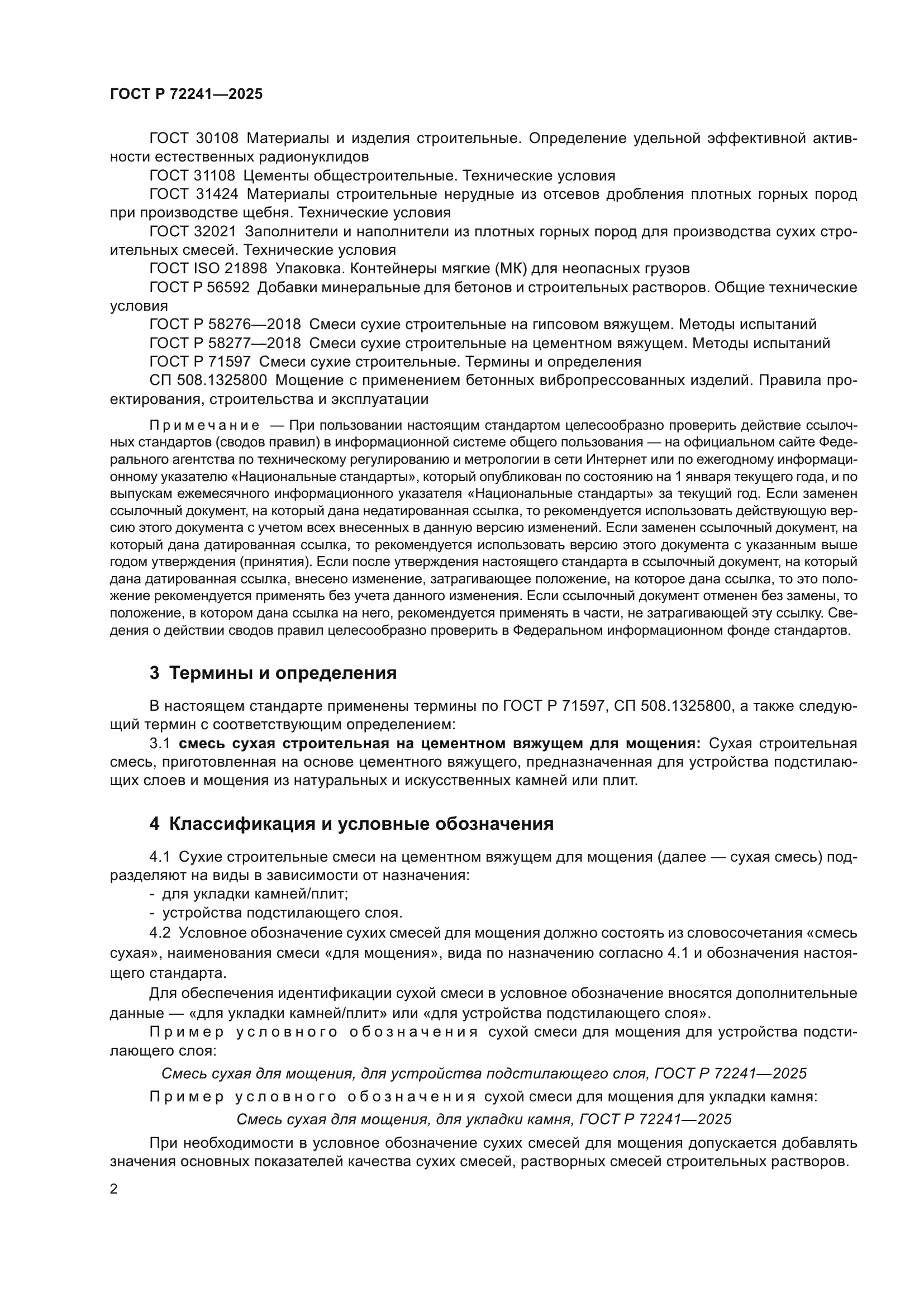 ГОСТ Р 72241—2025

ГОСТ 30108 Материалы и изделия строительные. Определение удельной эффективной активности естественных радионуклидов

ГОСТ 31108 Цементы общестроительные. Технические условия

ГОСТ 31424 Материалы строительные нерудные из отсевов дробления плотных горных пород при производстве щебня. Технические условия

ГОСТ 32021 Заполнители и наполнители из плотных горных пород для производства сухих строительных смесей. Технические условия

ГОСТ ISO 21898 Упаковка. Контейнеры мягкие (МК) для неопасных грузов

ГОСТ Р 56592 Добавки минеральные для бетонов и строительных растворов. Общие технические условия

ГОСТ Р 58276—2018 Смеси сухие строительные на гипсовом вяжущем. Методы испытаний

ГОСТ Р 58277—2018 Смеси сухие строительные на цементном вяжущем. Методы испытаний

ГОСТ Р 71597 Смеси сухие строительные. Термины и определения

СП 508.1325800 Мощение с применением бетонных вибропрессованных изделий. Правила проектирования, строительства и эксплуатации

Примечание — При пользовании настоящим стандартом целесообразно проверить действие ссылочных стандартов (сводов правил) в информационной системе общего пользования — на официальном сайте Федерального агентства по техническому регулированию и метрологии в сети Интернет или по ежегодному информационному указателю «Национальные стандарты», который опубликован по состоянию на 1 января текущего года, и по выпускам ежемесячного информационного указателя «Национальные стандарты» за текущий год. Если заменен ссылочный документ, на который дана недатированная ссылка, то рекомендуется использовать действующую версию этого документа с учетом всех внесенных в данную версию изменений. Если заменен ссылочный документ, на который дана датированная ссылка, то рекомендуется использовать версию этого документа с указанным выше годом утверждения (принятия). Если после утверждения настоящего стандарта в ссылочный документ, на который дана датированная ссылка, внесено изменение, затрагивающее положение, на которое дана ссылка, то это положение рекомендуется применять без учета данного изменения. Если ссылочный документ отменен без замены, то положение, в котором дана ссылка на него, рекомендуется применять в части, не затрагивающей эту ссылку. Сведения о действии сводов правил целесообразно проверить в Федеральном информационном фонде стандартов.

3 Термины и определения

В настоящем стандарте применены термины по ГОСТ Р 71597, СП 508.1325800, а также следующий термин с соответствующим определением:

3.1 смесь сухая строительная на цементном вяжущем для мощения: Сухая строительная смесь, приготовленная на основе цементного вяжущего, предназначенная для устройства подстилающих слоев и мощения из натуральных и искусственных камней или плит.

4 Классификация и условные обозначения

4.1 Сухие строительные смеси на цементном вяжущем для мощения (далее — сухая смесь) подразделяют на виды в зависимости от назначения:
- для укладки камней/плит;
- устройства подстилающего слоя.

4.2 Условное обозначение сухих смесей для мощения должно состоять из словосочетания «смесь сухая», наименования смеси «для мощения», вида по назначению согласно 4.1 и обозначения настоящего стандарта.

Для обеспечения идентификации сухой смеси в условное обозначение вносятся дополнительные данные — «для укладки камней/плит» или «для устройства подстилающего слоя».

Пример условного обозначения сухой смеси для мощения для устройства подстилающего слоя:

Смесь сухая для мощения, для устройства подстилающего слоя, ГОСТ Р 72241—2025

Пример условного обозначения сухой смеси для мощения для укладки камня:

Смесь сухая для мощения, для укладки камня, ГОСТ Р 72241—2025

При необходимости в условное обозначение сухих смесей для мощения допускается добавлять значения основных показателей качества сухих смесей, растворных смесей строительных растворов.

2